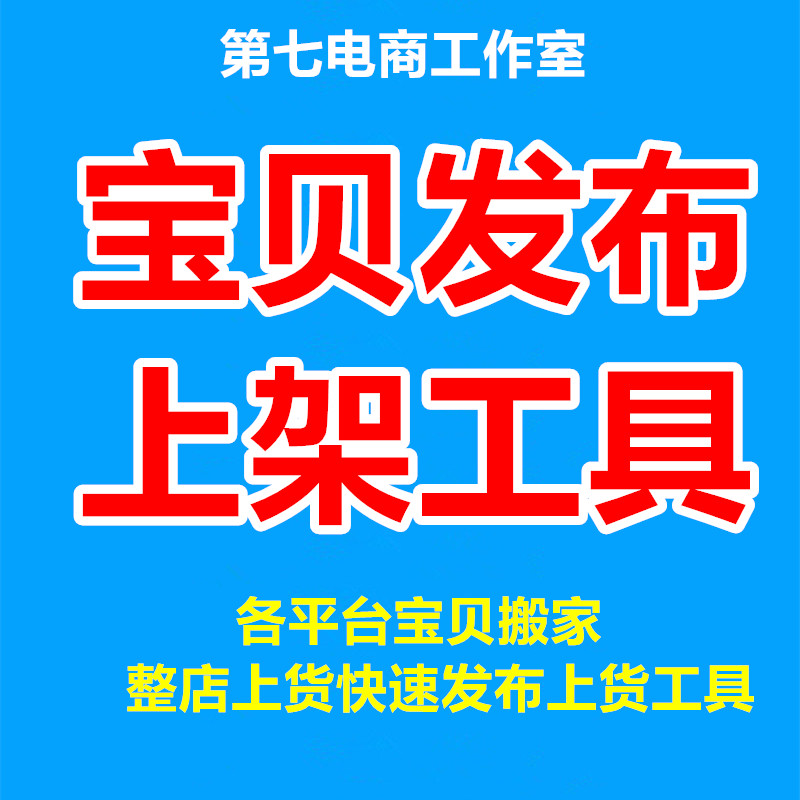 第七电商工作室

宝贝发布
上架工具

各平台宝贝搬家
整店上货快速发布上货工具